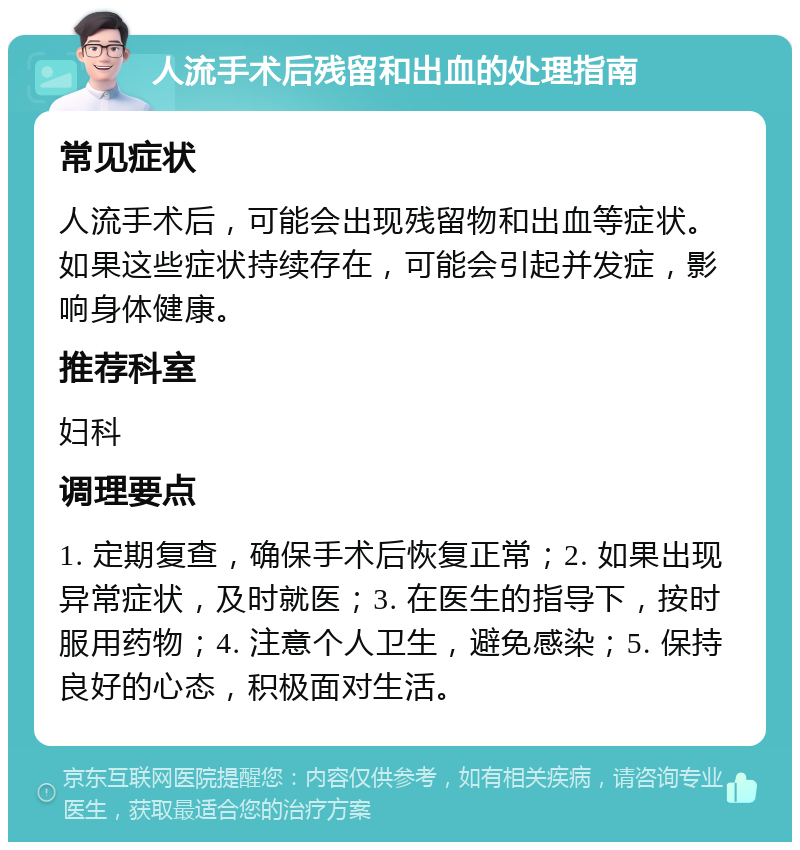 人流手术后残留和出血的处理指南

常见症状

人流手术后，可能会出现残留物和出血等症状。如果这些症状持续存在，可能会引起并发症，影响身体健康。

推荐科室

妇科

调理要点

1. 定期复查，确保手术后恢复正常；2. 如果出现异常症状，及时就医；3. 在医生的指导下，按时服用药物；4. 注意个人卫生，避免感染；5. 保持良好的心态，积极面对生活。

京东互联网医院提醒您：内容仅供参考，如有相关疾病，请咨询专业医生，获取最适合您的治疗方案